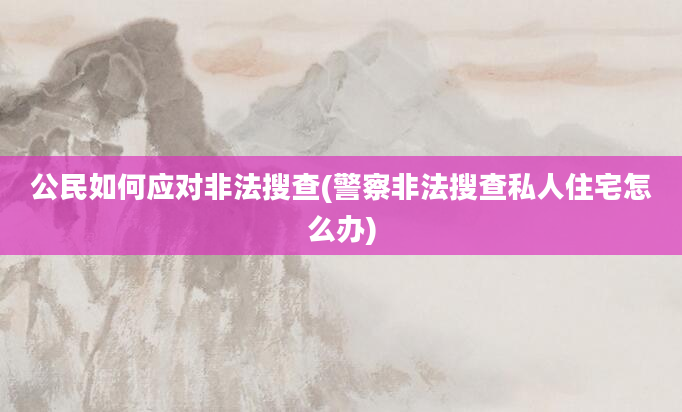 公民如何应对非法搜查(警察非法搜查私人住宅怎么办)